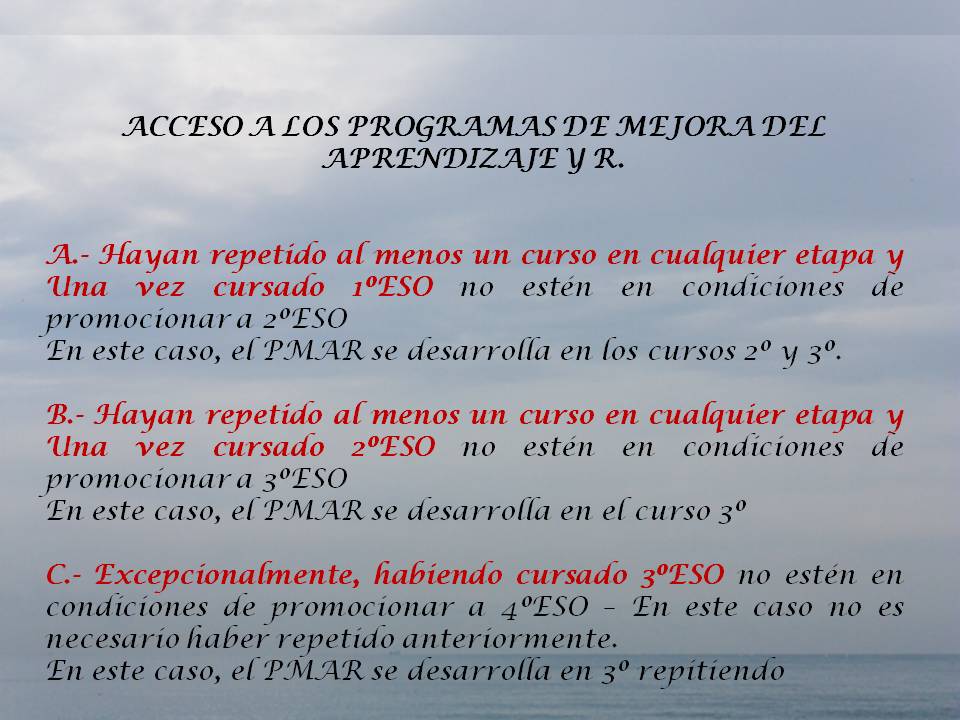 ACCESO A LOS PROGRAMAS DE MEJORA DEL APRENDIZAJE Y R.

A.- Hayan repetido al menos un curso en cualquier etapa y Una vez cursado 1ºESO no estén en condiciones de promocionar a 2ºESO
En este caso, el PMAR se desarrolla en los cursos 2º y 3º.

B.- Hayan repetido al menos un curso en cualquier etapa y Una vez cursado 2ºESO no estén en condiciones de promocionar a 3ºESO
En este caso, el PMAR se desarrolla en el curso 3º

C.- Excepcionalmente, habiendo cursado 3ºESO no estén en condiciones de promocionar a 4ºESO – En este caso no es necesario haber repetido anteriormente.
En este caso, el PMAR se desarrolla en 3º repitiendo